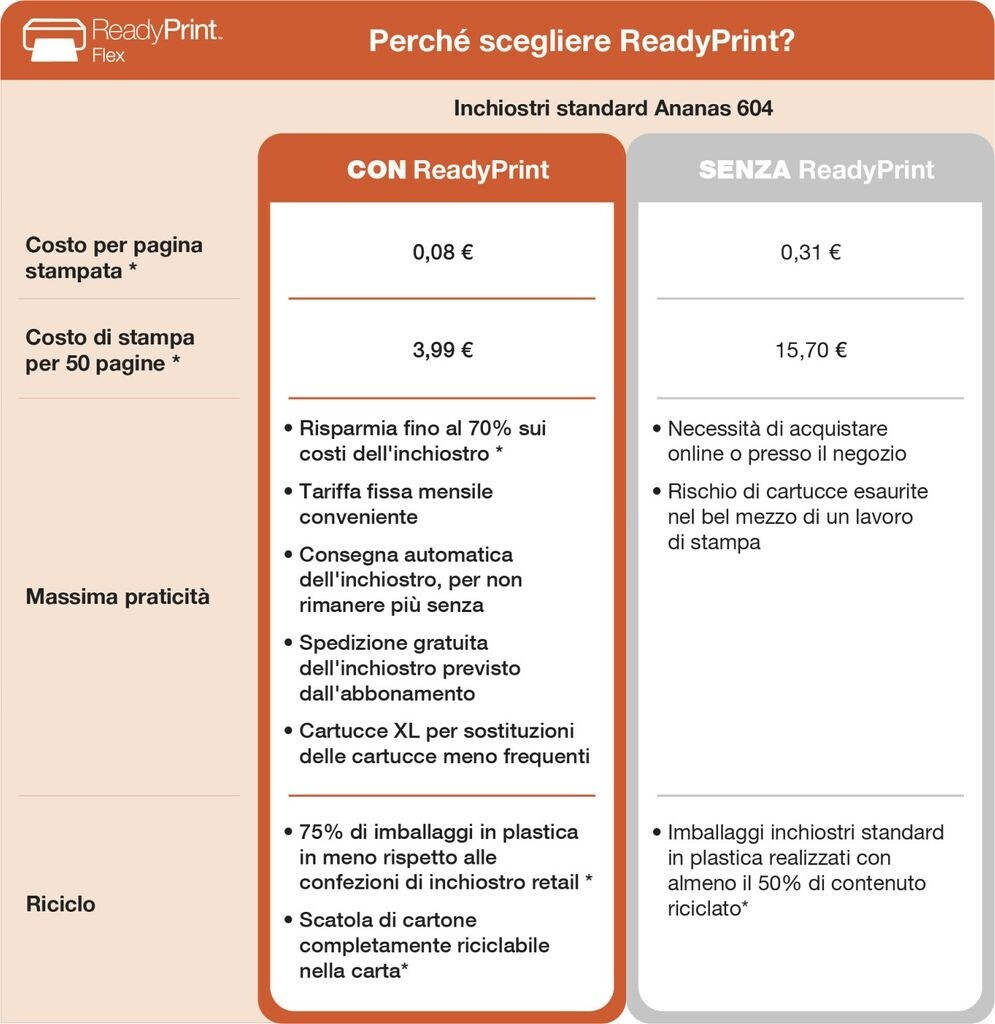 ReadyPrint™ Flex

Perché scegliere ReadyPrint?

Inchiostri standard Ananas 604

| | CON ReadyPrint | SENZA ReadyPrint |
|---|---|---|
| Costo per pagina stampata * | 0,08 € | 0,31 € |
| Costo di stampa per 50 pagine * | 3,99 € | 15,70 € |
| Massima praticità | • Risparmia fino al 70% sui costi dell'inchiostro * • Tariffa fissa mensile conveniente • Consegna automatica dell'inchiostro, per non rimanere più senza • Spedizione gratuita dell'inchiostro previsto dall'abbonamento • Cartucce XL per sostituzioni delle cartucce meno frequenti | • Necessità di acquistare online o presso il negozio • Rischio di cartucce esaurite nel bel mezzo di un lavoro di stampa |
| Riciclo | • 75% di imballaggi in plastica in meno rispetto alle confezioni di inchiostro retail * • Scatola di cartone completamente riciclabile nella carta* | • Imballaggi inchiostri standard in plastica realizzati con almeno il 50% di contenuto riciclato* |